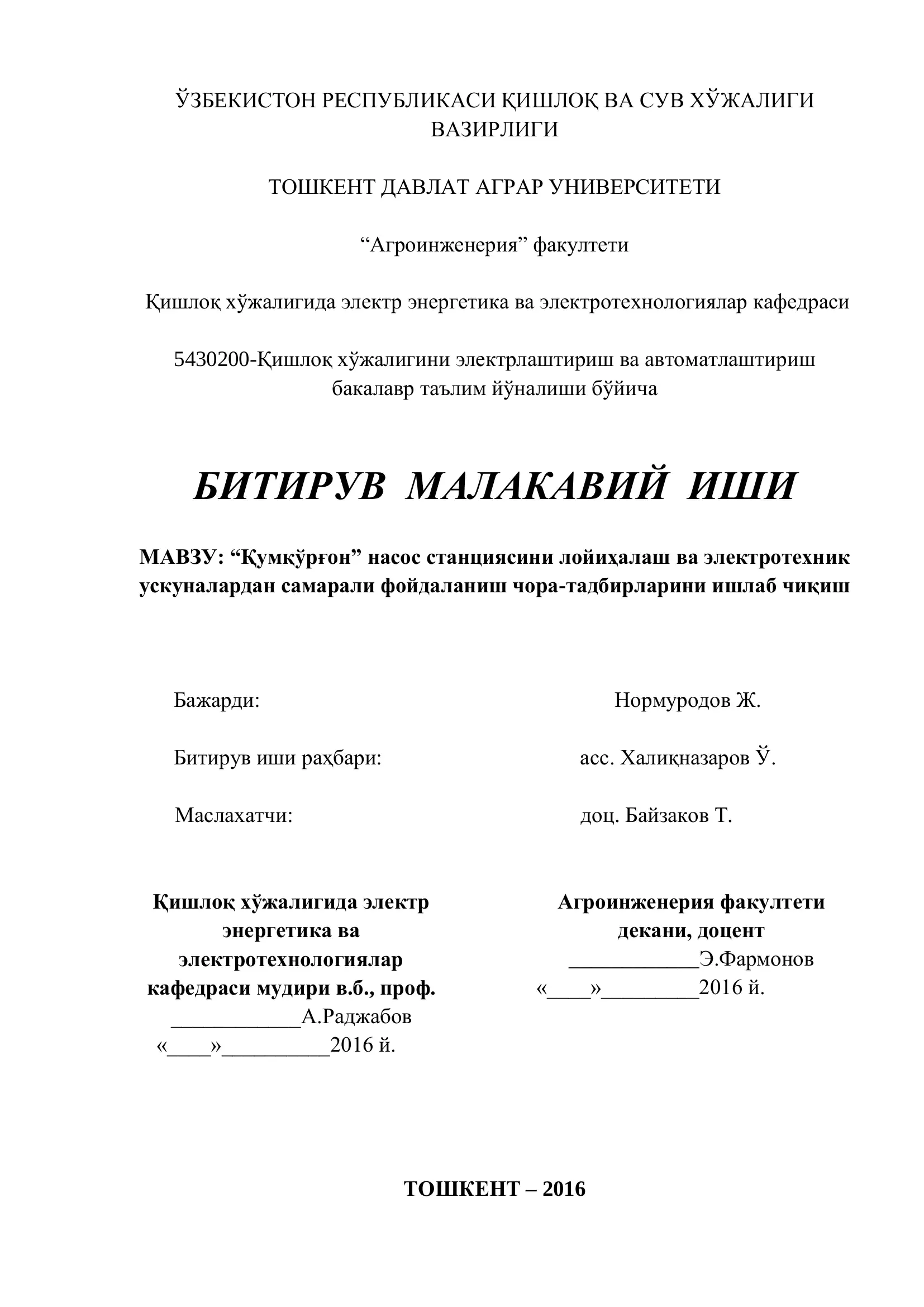 ЎЗБЕКИСТОН РЕСПУБЛИКАСИ ҚИШЛОҚ ВА СУВ ХЎЖАЛИГИ ВАЗИРЛИГИ

ТОШКЕНТ ДАВЛАТ АГРАР УНИВЕРСИТЕТИ

“Агроинженерия” факултети

Қишлоқ хўжалигида электр энергетика ва электротехнологиялар кафедраси

5430200-Қишлоқ хўжалигини электрлаштириш ва автоматлаштириш бакалавр таълим йўналиши бўйича

БИТИРУВ МАЛАКАВИЙ ИШИ

МАВЗУ: “Қумқўрғон” насос станциясини лойиҳалаш ва электротехник ускуналардан самарали фойдаланиш чора-тадбирларини ишлаб чиқиш

Бажарди: Нормуродов Ж.

Битирув иши раҳбари: асс. Халиқназаров Ў.

Маслахатчи: доц. Байзаков Т.

Қишлоқ хўжалигида электр энергетика ва электротехнологиялар кафедраси мудири в.б., проф.
____________А.Раджабов
«____»__________2016 й.

Агроинженерия факултети декани, доцент
____________Э.Фармонов
«____»_________2016 й.

ТОШКЕНТ – 2016